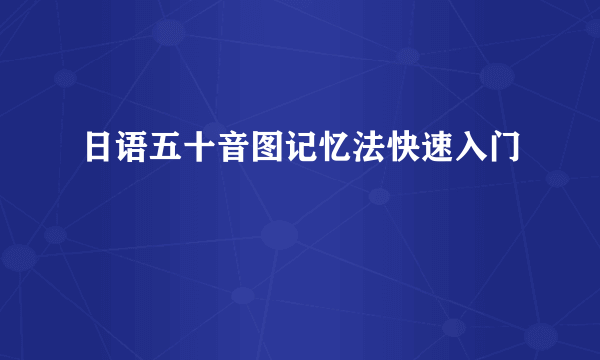 日语五十音图记忆法快速入门